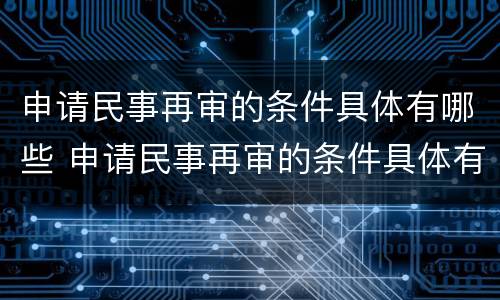 申请民事再审的条件具体有哪些 申请民事再审的条件具体有